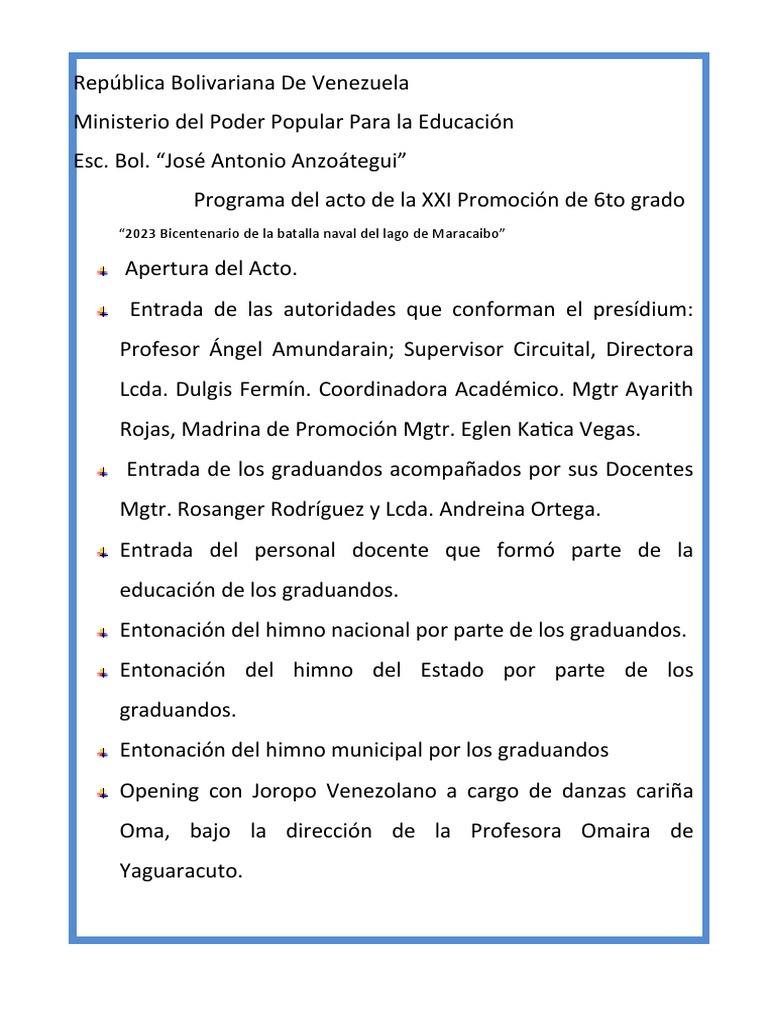 República Bolivariana De Venezuela

Ministerio del Poder Popular Para la Educación

Esc. Bol. “José Antonio Anzoátegui”

Programa del acto de la XXI Promoción de 6to grado

“2023 Bicentenario de la batalla naval del lago de Maracaibo”

Apertura del Acto.

Entrada de las autoridades que conforman el presídium: Profesor Ángel Amundarain; Supervisor Circuital, Directora Lcda. Dulgis Fermín. Coordinadora Académico. Mgtr Ayarith Rojas, Madrina de Promoción Mgtr. Eglen Katica Vegas.

Entrada de los graduandos acompañados por sus Docentes Mgtr. Rosanger Rodríguez y Lcda. Andreina Ortega.

Entrada del personal docente que formó parte de la educación de los graduandos.

Entonación del himno nacional por parte de los graduandos.

Entonación del himno del Estado por parte de los graduandos.

Entonación del himno municipal por los graduandos

Opening con Joropo Venezolano a cargo de danzas cariña Oma, bajo la dirección de la Profesora Omaira de Yaguaracuto.